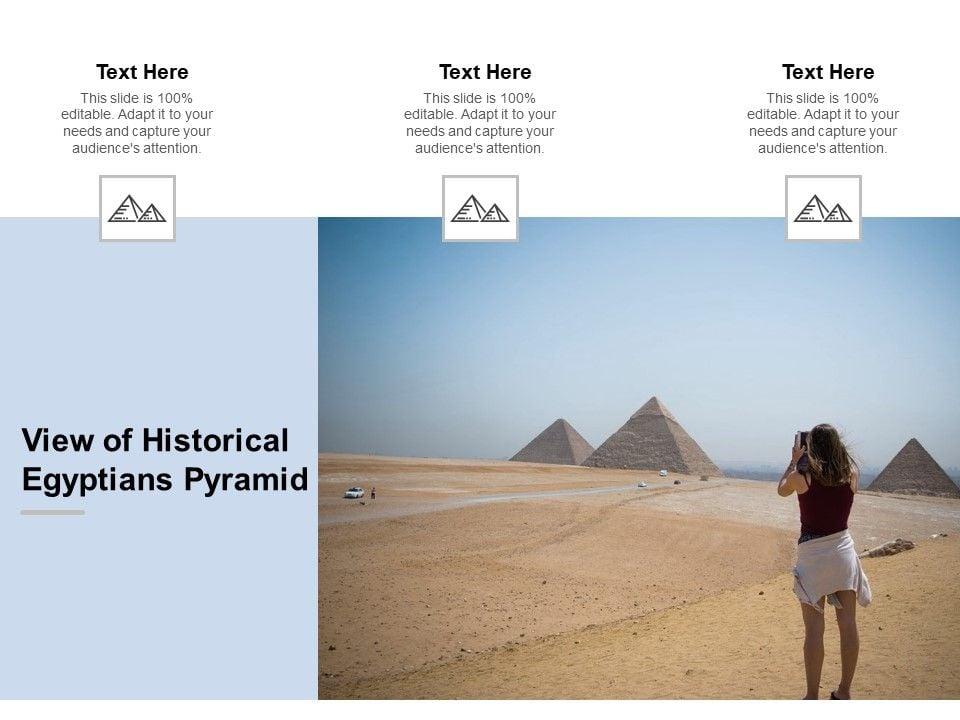 Text Here

This slide is 100% editable. Adapt it to your needs and capture your audience's attention.

Text Here

This slide is 100% editable. Adapt it to your needs and capture your audience's attention.

Text Here

This slide is 100% editable. Adapt it to your needs and capture your audience's attention.

View of Historical Egyptians Pyramid